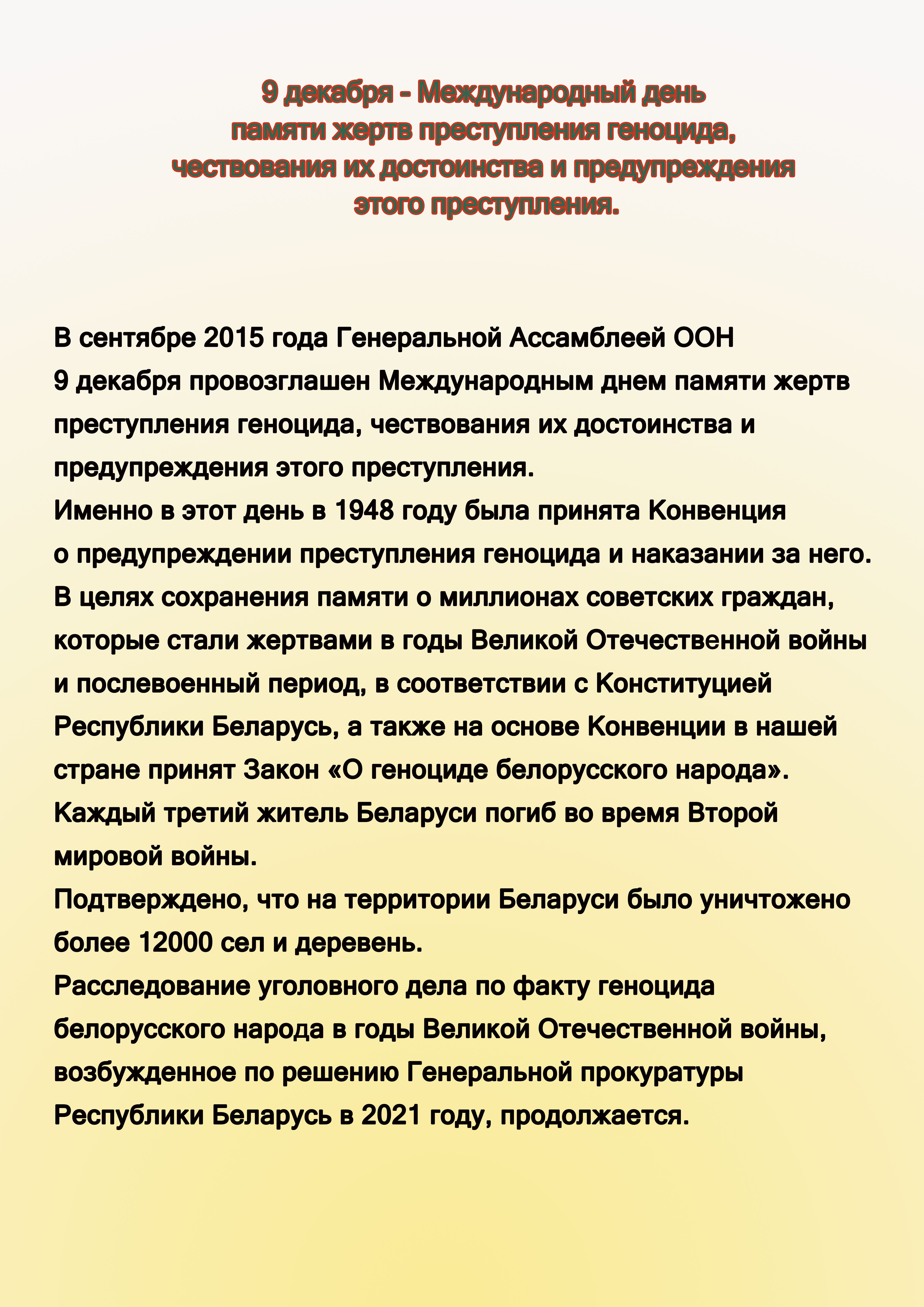 9 декабря - Международный день памяти жертв преступления геноцида, чествования их достоинства и предупреждения этого преступления.

В сентябре 2015 года Генеральной Ассамблеей ООН 9 декабря провозглашен Международным днем памяти жертв преступления геноцида, чествования их достоинства и предупреждения этого преступления.
Именно в этот день в 1948 году была принята Конвенция о предупреждении преступления геноцида и наказании за него.
В целях сохранения памяти о миллионах советских граждан, которые стали жертвами в годы Великой Отечественной войны и послевоенный период, в соответствии с Конституцией Республики Беларусь, а также на основе Конвенции в нашей стране принят Закон «О геноциде белорусского народа».
Каждый третий житель Беларуси погиб во время Второй мировой войны.
Подтверждено, что на территории Беларуси было уничтожено более 12000 сел и деревень.
Расследование уголовного дела по факту геноцида белорусского народа в годы Великой Отечественной войны, возбужденное по решению Генеральной прокуратуры Республики Беларусь в 2021 году, продолжается.